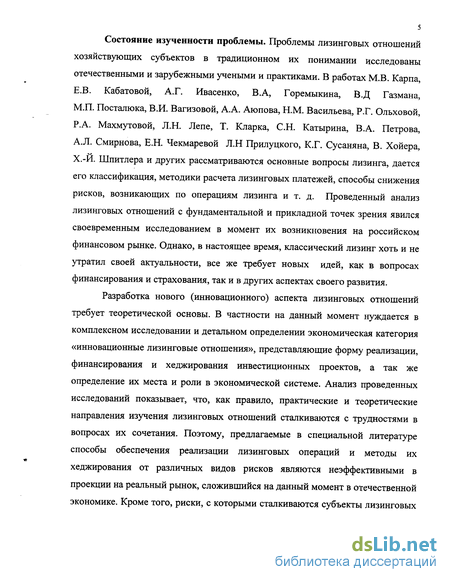 5

**Состояние изученности проблемы.** Проблемы лизинговых отношений хозяйствующих субъектов в традиционном их понимании исследованы отечественными и зарубежными учеными и практиками. В работах М.В. Карпа, Е.В. Кабатовой, А.Г. Ивасенко, В.А, Горемыкина, В.Д Газмана, М.П. Посталюка, В.И. Вагизовой, А.А. Аюпова, Н.М. Васильева, Р.Г. Ольховой, Р.А. Махмутовой, Л.Н. Лепе, Т. Кларка, С.Н. Катырина, В.А. Петрова, А.Л. Смирнова, Е.Н. Чекмаревой Л.Н Прилуцкого, К.Г. Сусаняна, В. Хойера, Х.-Й. Шпитлера и других рассматриваются основные вопросы лизинга, дается его классификация, методики расчета лизинговых платежей, способы снижения рисков, возникающих по операциям лизинга и т. д. Проведенный анализ лизинговых отношений с фундаментальной и прикладной точек зрения явился своевременным исследованием в момент их возникновения на российском финансовом рынке. Однако, в настоящее время, классический лизинг хоть и не утратил своей актуальности, все же требует новых идей, как в вопросах финансирования и страхования, так и в других аспектах своего развития.

Разработка нового (инновационного) аспекта лизинговых отношений требует теоретической основы. В частности на данный момент нуждается в комплексном исследовании и детальном определении экономическая категория «инновационные лизинговые отношения», представляющие форму реализации, финансирования и хеджирования инвестиционных проектов, а так же определение их места и роли в экономической системе. Анализ проведенных исследований показывает, что, как правило, практические и теоретические направления изучения лизинговых отношений сталкиваются с трудностями в вопросах их сочетания. Поэтому, предлагаемые в специальной литературе способы обеспечения реализации лизинговых операций и методы их хеджирования от различных видов рисков являются неэффективными в проекции на реальный рынок, сложившийся на данный момент в отечественной экономике. Кроме того, риски, с которыми сталкиваются субъекты лизинговых

dsLib.net
библиотека диссертаций